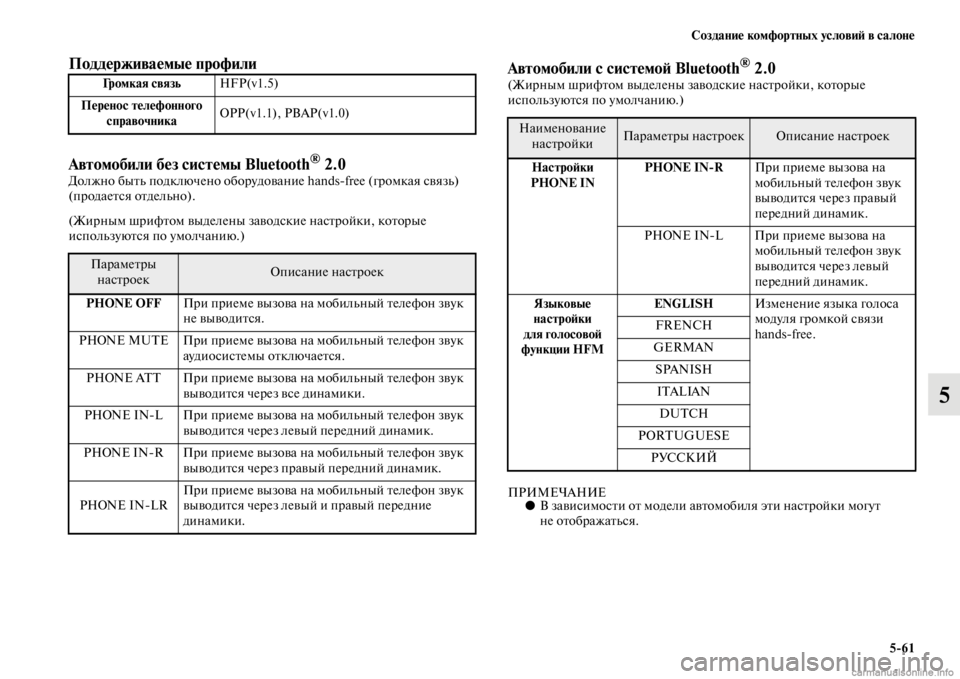 Создание комфортных условий в салоне

Поддерживаемые профили

| Громкая связь | HFP(v1.5) |
|---|---|
| Перенос телефонного справочника | OPP(v1.1), PBAP(v1.0) |

Автомобили без системы Bluetooth® 2.0
Должно быть подключено оборудование hands-free (громкая связь) (продается отдельно).

(Жирным шрифтом выделены заводские настройки, которые используются по умолчанию.)

| Параметры настроек | Описание настроек |
|---|---|
| PHONE OFF | При приеме вызова на мобильный телефон звук не выводится. |
| PHONE MUTE | При приеме вызова на мобильный телефон звук аудиосистемы отключается. |
| PHONE ATT | При приеме вызова на мобильный телефон звук выводится через все динамики. |
| PHONE IN-L | При приеме вызова на мобильный телефон звук выводится через левый передний динамик. |
| PHONE IN-R | При приеме вызова на мобильный телефон звук выводится через правый передний динамик. |
| PHONE IN-LR | При приеме вызова на мобильный телефон звук выводится через левый и правый передние динамики. |

Автомобили с системой Bluetooth® 2.0
(Жирным шрифтом выделены заводские настройки, которые используются по умолчанию.)

| Наименование настройки | Параметры настроек | Описание настроек |
|---|---|---|
| Настройки PHONE IN | PHONE IN-R | При приеме вызова на мобильный телефон звук выводится через правый передний динамик. |
| | PHONE IN-L | При приеме вызова на мобильный телефон звук выводится через левый передний динамик. |
| Языковые настройки для голосовой функции HFM | ENGLISH | Изменение языка голоса модуля громкой связи hands-free. |
| | FRENCH | |
| | GERMAN | |
| | SPANISH | |
| | ITALIAN | |
| | DUTCH | |
| | PORTUGUESE | |
| | РУССКИЙ | |

ПРИМЕЧАНИЕ
● В зависимости от модели автомобиля эти настройки могут не отображаться.

5

5-61

carmanualsonline.info